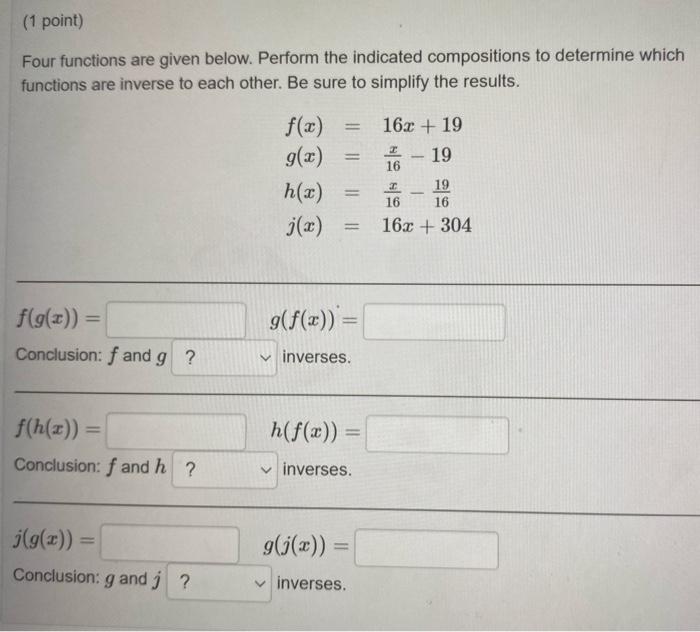 (1 point)

Four functions are given below. Perform the indicated compositions to determine which functions are inverse to each other. Be sure to simplify the results.

$f(x) = 16x + 19$
$g(x) = \frac{x}{16} - 19$
$h(x) = \frac{x}{16} - \frac{19}{16}$
$j(x) = 16x + 304$

$f(g(x)) =$ $g(f(x)) =$
Conclusion: $f$ and $g$ ? inverses.

$f(h(x)) =$ $h(f(x)) =$
Conclusion: $f$ and $h$ ? inverses.

$j(g(x)) =$ $g(j(x)) =$
Conclusion: $g$ and $j$ ? inverses.